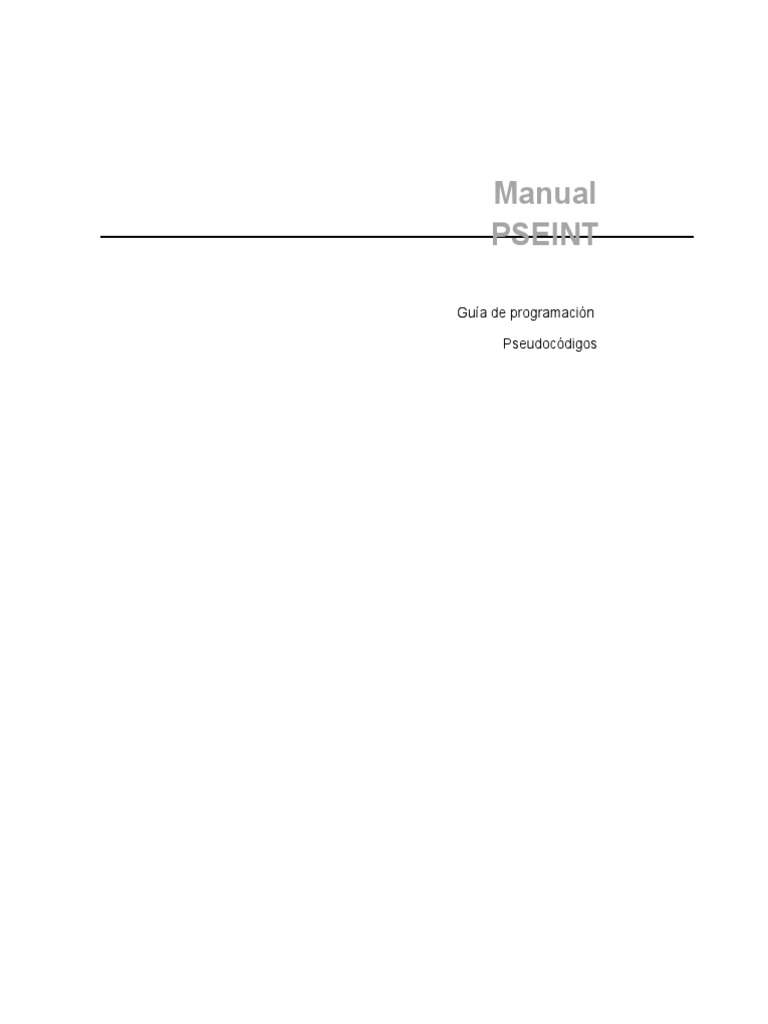 Manual PSEINT

Guía de programación

Pseudocódigos